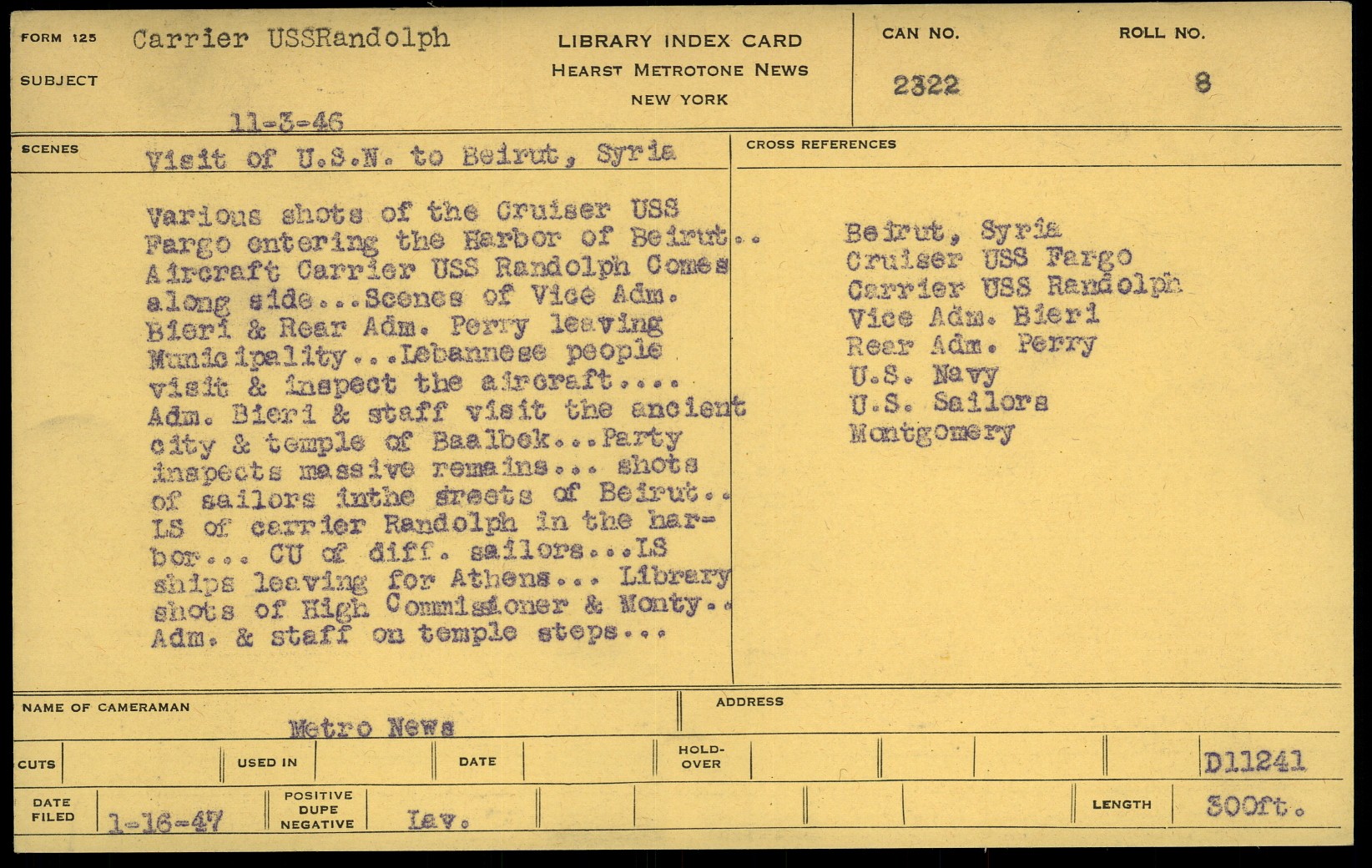 FORM 125
SUBJECT
Carrier USSRandolph
11-3-46

LIBRARY INDEX CARD
HEARST METROTONE NEWS
NEW YORK

CAN NO.
2322

ROLL NO.
8

SCENES
Visit of U.S.N. to Beirut, Syria

Various shots of the Cruiser USS Fargo entering the Harbor of Beirut.. Aircraft Carrier USS Randolph Comes along side...Scenes of Vice Adm. Bieri & Rear Adm. Perry leaving Municipality...Lebannese people visit & inspect the aircraft.... Adm. Bieri & staff visit the ancient city & temple of Baalbek...Party inspects massive remains... shots of sailors inthe sreets of Beirut.. LS of carrier Randolph in the harbor... CU of diff. sailors...LS ships leaving for Athens... Library shots of High Commissioner & Monty.. Adm. & staff on temple steps...

CROSS REFERENCES
Beirut, Syria
Cruiser USS Fargo
Carrier USS Randolph
Vice Adm. Bieri
Rear Adm. Perry
U.S. Navy
U.S. Sailors
Montgomery

NAME OF CAMERAMAN
Metro News

ADDRESS

CUTS
USED IN
DATE
HOLD-OVER
D11241

DATE FILED
1-16-47
POSITIVE DUPE NEGATIVE
Lav.
LENGTH
300ft.